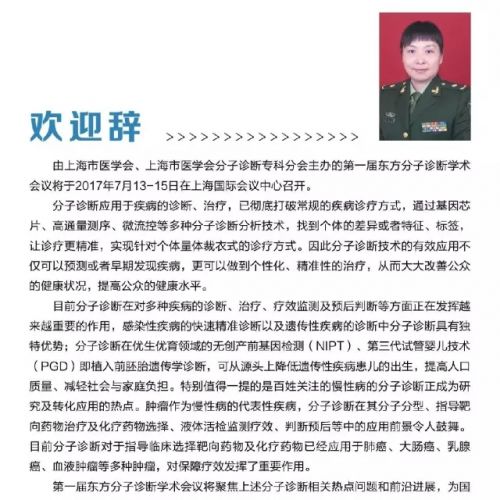 欢迎辞

>>>>>>>>>>>>>>>>>>>>

由上海市医学会、上海市医学会分子诊断专科分会主办的第一届东方分子诊断学术会议将于2017年7月13-15日在上海国际会议中心召开。

分子诊断应用于疾病的诊断、治疗，已彻底打破常规的疾病诊疗方式，通过基因芯片、高通量测序、微流控等多种分子诊断分析技术，找到个体的差异或者特征、标签，让诊疗更精准，实现针对个体量体裁衣式的诊疗方式。因此分子诊断技术的有效应用不仅可以预测或者早期发现疾病，更可以做到个性化、精准性的治疗，从而大大改善公众的健康状况，提高公众的健康水平。

目前分子诊断在对多种疾病的诊断、治疗、疗效监测及预后判断等方面正在发挥越来越重要的作用，感染性疾病的快速精准诊断以及遗传性疾病的诊断中分子诊断具有独特优势；分子诊断在优生优育领域的无创产前基因检测（NIPT）、第三代试管婴儿技术（PGD）即植入前胚胎遗传学诊断，可从源头上降低遗传性疾病患儿的出生，提高人口质量、减轻社会与家庭负担。特别值得一提的是百姓关注的慢性病的分子诊断正成为研究及转化应用的热点。肿瘤作为慢性病的代表性疾病，分子诊断在其分子分型、指导靶向药物治疗及化疗药物选择、液体活检监测疗效、判断预后等中的应用前景令人鼓舞。目前分子诊断对于指导临床选择靶向药物及化疗药物已经应用于肺癌、大肠癌、乳腺癌、血液肿瘤等多种肿瘤，对保障疗效发挥了重要作用。

第一届东方分子诊断学术会议将聚焦上述分子诊断相关热点问题和前沿进展，为国